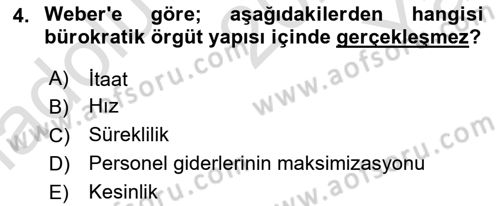 4. Weber'e göre; aşağıdakilerden hangisi bürokratik örgüt yapısı içinde gerçekleşmez?

A) İtaat
B) Hız
C) Süreklilik
D) Personel giderlerinin maksimizasyonu
E) Kesinlik

www.aofsoru.com
www.aofsoru.com
www.aofsoru.com
www.aofsoru.com